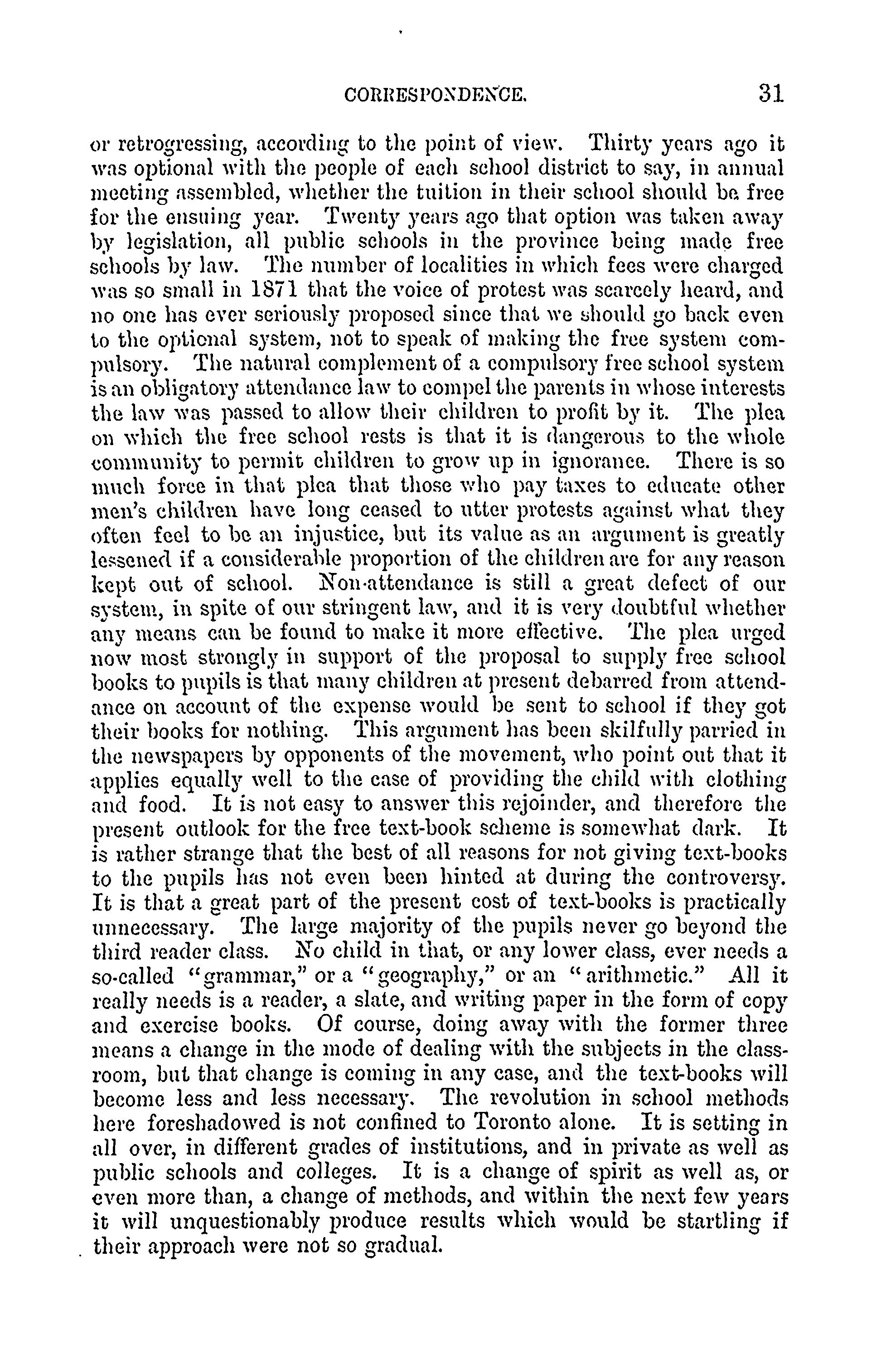 CORRESPONDENCE. 31

or retrogressing, according to the point of view. Thirty years ago it was optional with the people of each school district to say, in annual meeting assembled, whether the tuition in their school should be free for the ensuing year. Twenty years ago that option was taken away by legislation, all public schools in the province being made free schools by law. The number of localities in which fees were charged was so small in 1871 that the voice of protest was scarcely heard, and no one has ever seriously proposed since that we should go back even to the optional system, not to speak of making the free system compulsory. The natural complement of a compulsory free school system is an obligatory attendance law to compel the parents in whose interests the law was passed to allow their children to profit by it. The plea on which the free school rests is that it is dangerous to the whole community to permit children to grow up in ignorance. There is so much force in that plea that those who pay taxes to educate other men's children have long ceased to utter protests against what they often feel to be an injustice, but its value as an argument is greatly lessened if a considerable proportion of the children are for any reason kept out of school. Non-attendance is still a great defect of our system, in spite of our stringent law, and it is very doubtful whether any means can be found to make it more effective. The plea urged now most strongly in support of the proposal to supply free school books to pupils is that many children at present debarred from attendance on account of the expense would be sent to school if they got their books for nothing. This argument has been skilfully parried in the newspapers by opponents of the movement, who point out that it applies equally well to the case of providing the child with clothing and food. It is not easy to answer this rejoinder, and therefore the present outlook for the free text-book scheme is somewhat dark. It is rather strange that the best of all reasons for not giving text-books to the pupils has not even been hinted at during the controversy. It is that a great part of the present cost of text-books is practically unnecessary. The large majority of the pupils never go beyond the third reader class. No child in that, or any lower class, ever needs a so-called "grammar," or a "geography," or an "arithmetic." All it really needs is a reader, a slate, and writing paper in the form of copy and exercise books. Of course, doing away with the former three means a change in the mode of dealing with the subjects in the classroom, but that change is coming in any case, and the text-books will become less and less necessary. The revolution in school methods here foreshadowed is not confined to Toronto alone. It is setting in all over, in different grades of institutions, and in private as well as public schools and colleges. It is a change of spirit as well as, or even more than, a change of methods, and within the next few years it will unquestionably produce results which would be startling if their approach were not so gradual.